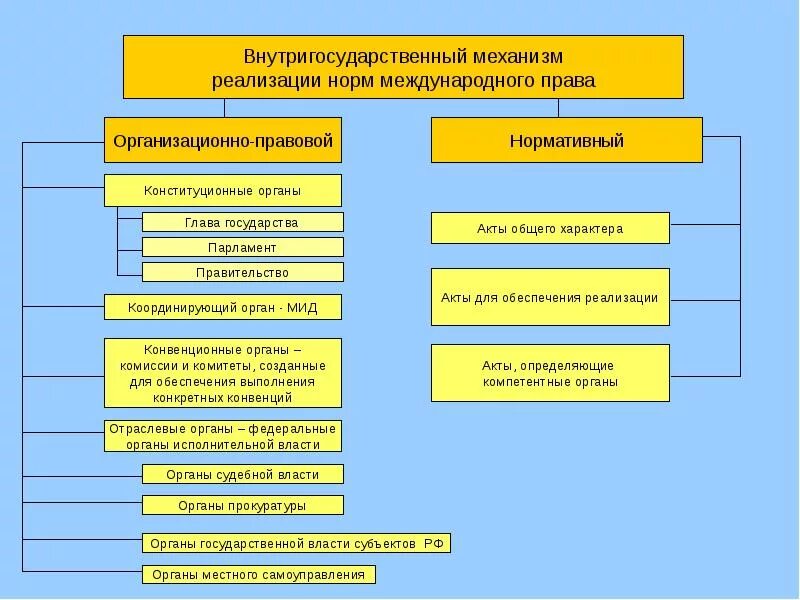 Внутригосударственный механизм реализации норм международного права

Организационно-правовой

Конституционные органы

Глава государства

Парламент

Правительство

Координирующий орган - МИД

Конвенционные органы – комиссии и комитеты, созданные для обеспечения выполнения конкретных конвенций

Отраслевые органы – федеральные органы исполнительной власти

Органы судебной власти

Органы прокуратуры

Органы государственной власти субъектов РФ

Органы местного самоуправления

Нормативный

Акты общего характера

Акты для обеспечения реализации

Акты, определяющие компетентные органы